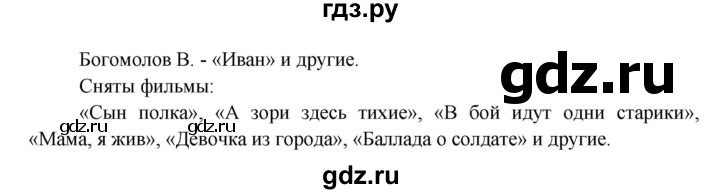 гдз.ру

Богомолов В. - «Иван» и другие.

gdz.ru

Сняты фильмы:

«Сын полка», «А зори здесь тихие», «В бой идут одни старики», «Мама, я жив», «Девочка из города», «Баллада о солдате» и другие.

gdz.ru gdz.ru

gdz.ru